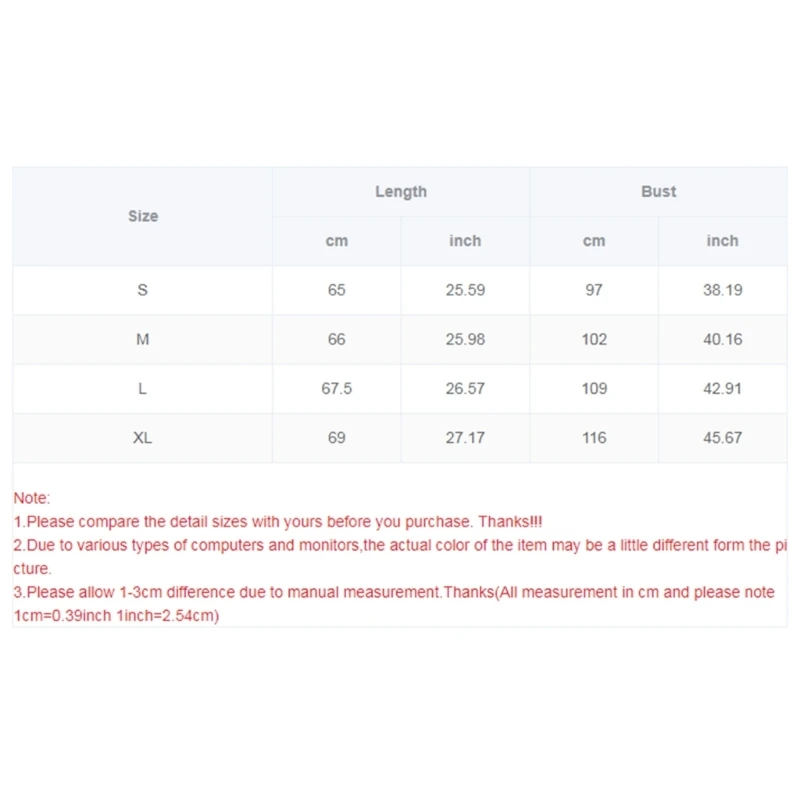 | Size | Length | | Bust | |
|---|---|---|---|---|
| | cm | inch | cm | inch |
| S | 65 | 25.59 | 97 | 38.19 |
| M | 66 | 25.98 | 102 | 40.16 |
| L | 67.5 | 26.57 | 109 | 42.91 |
| XL | 69 | 27.17 | 116 | 45.67 |

Note:
1.Please compare the detail sizes with yours before you purchase. Thanks!!!
2.Due to various types of computers and monitors,the actual color of the item may be a little different form the picture.
3.Please allow 1-3cm difference due to manual measurement.Thanks(All measurement in cm and please note 1cm=0.39inch 1inch=2.54cm)